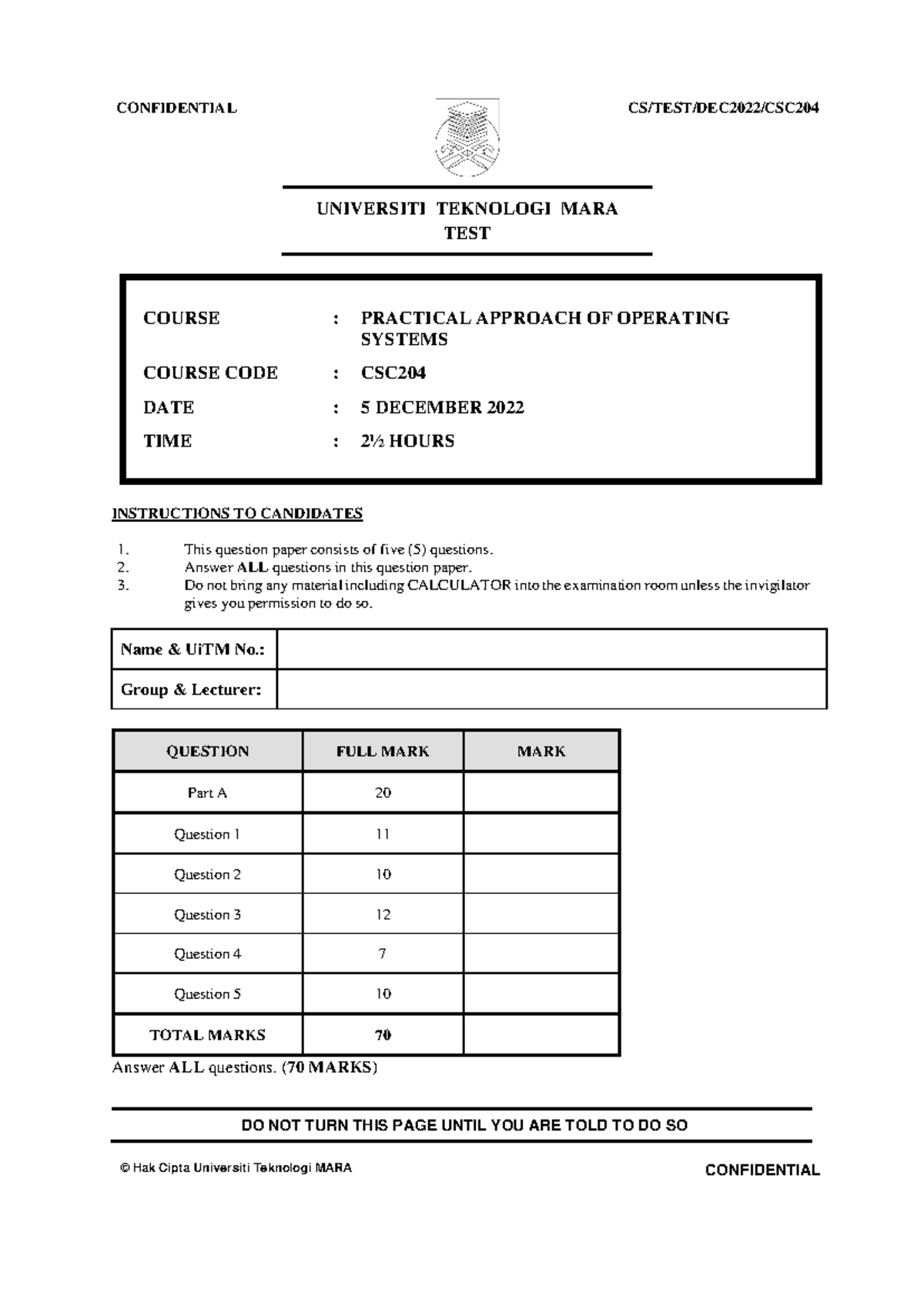 CONFIDENTIAL

CS/TEST/DEC2022/CSC204

UNIVERSITI TEKNOLOGI MARA
TEST

COURSE : PRACTICAL APPROACH OF OPERATING SYSTEMS

COURSE CODE : CSC204

DATE : 5 DECEMBER 2022

TIME : 2½ HOURS

INSTRUCTIONS TO CANDIDATES

1. This question paper consists of five (5) questions.
2. Answer ALL questions in this question paper.
3. Do not bring any material including CALCULATOR into the examination room unless the invigilator gives you permission to do so.

| Name & UiTM No.: | |
|---|---|
| Group & Lecturer: | |

| QUESTION | FULL MARK | MARK |
|---|---|---|
| Part A | 20 | |
| Question 1 | 11 | |
| Question 2 | 10 | |
| Question 3 | 12 | |
| Question 4 | 7 | |
| Question 5 | 10 | |
| TOTAL MARKS | 70 | |

Answer ALL questions. (70 MARKS)

DO NOT TURN THIS PAGE UNTIL YOU ARE TOLD TO DO SO

© Hak Cipta Universiti Teknologi MARA

CONFIDENTIAL